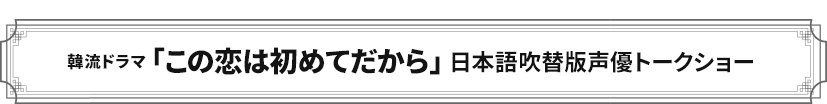 韓流ドラマ「この恋は初めてだから」日本語吹替版声優トークショー